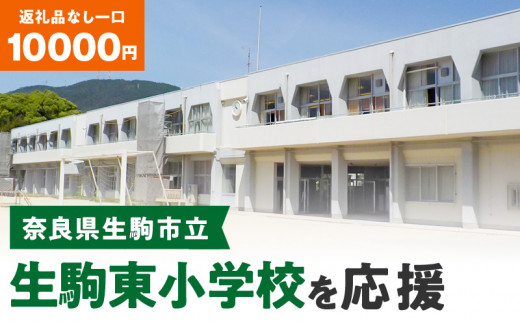 返礼品なし一口
10000円

奈良県生駒市立

生駒東小学校を応援